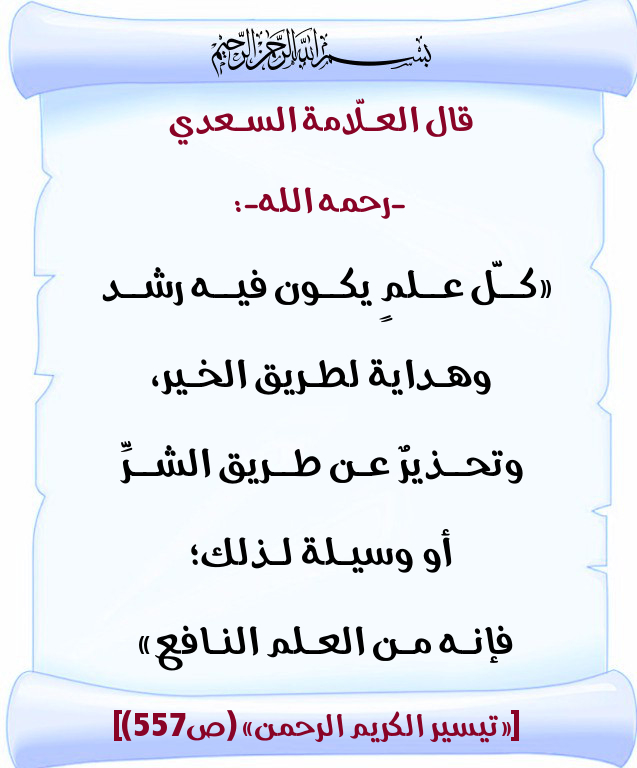 بسم الله الرحمن الرحيم

قال العلّامة السعدي

-رحمه الله-:

«كلّ علمٍ يكون فيه رشد وهداية لطريق الخير، وتحذيرٌ عن طريق الشرِّ أو وسيلة لذلك؛ فإنه من العلم النافع»

[«تيسير الكريم الرحمن» (ص557)]